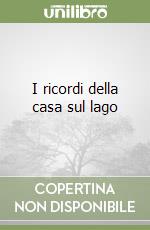 unilibro

I ricordi della casa sul lago

COPERTINA NON DISPONIBILE